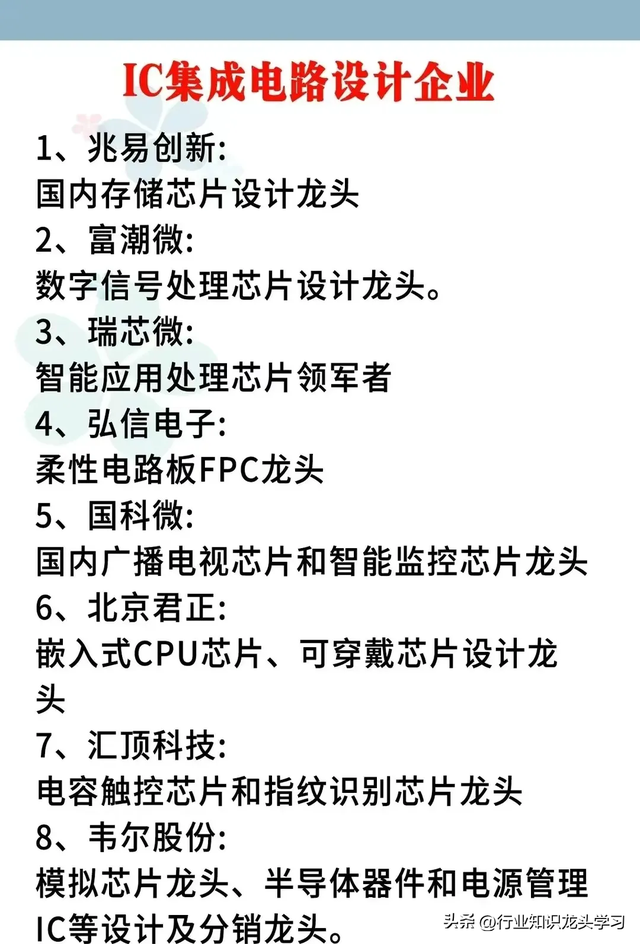 IC集成电路设计企业

1、兆易创新:
国内存储芯片设计龙头
2、富潮微:
数字信号处理芯片设计龙头。
3、瑞芯微:
智能应用处理芯片领军者
4、弘信电子:
柔性电路板FPC龙头
5、国科微:
国内广播电视芯片和智能监控芯片龙头
6、北京君正:
嵌入式CPU芯片、可穿戴芯片设计龙头
7、汇顶科技:
电容触控芯片和指纹识别芯片龙头
8、韦尔股份:
模拟芯片龙头、半导体器件和电源管理IC等设计及分销龙头。

头条 @行业知识龙头学习